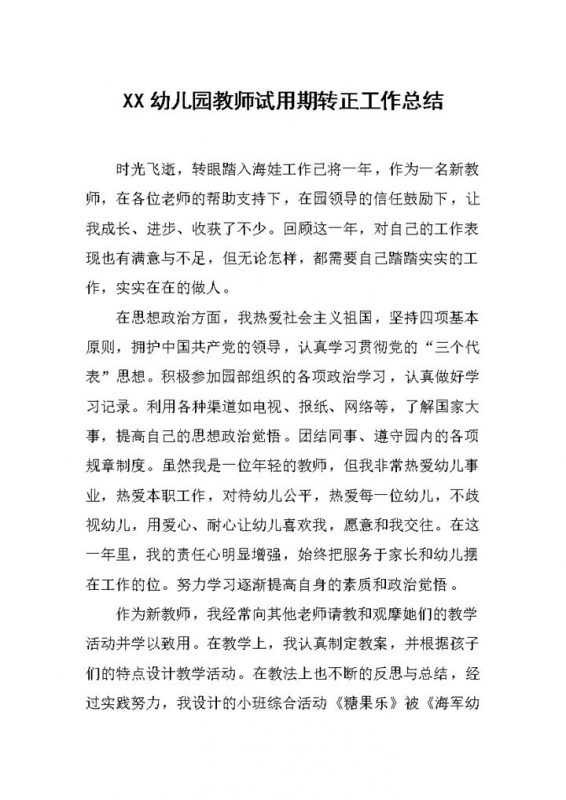 XX 幼儿园教师试用期转正工作总结

时光飞逝，转眼踏入海娃工作已将一年，作为一名新教师，在各位老师的帮助支持下，在园领导的信任鼓励下，让我成长、进步、收获了不少。回顾这一年，对自己的工作表现也有满意与不足，但无论怎样，都需要自己踏踏实实的工作，实实在在的做人。

在思想政治方面，我热爱社会主义祖国，坚持四项基本原则，拥护中国共产党的领导，认真学习贯彻党的“三个代表”思想。积极参加园部组织的各项政治学习，认真做好学习记录。利用各种渠道如电视、报纸、网络等，了解国家大事，提高自己的思想政治觉悟。团结同事、遵守园内的各项规章制度。虽然我是一位年轻的教师，但我非常热爱幼儿事业，热爱本职工作，对待幼儿公平，热爱每一位幼儿，不歧视幼儿，用爱心、耐心让幼儿喜欢我，愿意和我交往。在这一年里，我的责任心明显增强，始终把服务于家长和幼儿摆在工作的位。努力学习逐渐提高自身的素质和政治觉悟。

作为新教师，我经常向其他老师请教和观摩她们的教学活动并学以致用。在教学上，我认真制定教案，并根据孩子们的特点设计教学活动。在教法上也不断的反思与总结，经过实践努力，我设计的小班综合活动《糖果乐》被《海军幼